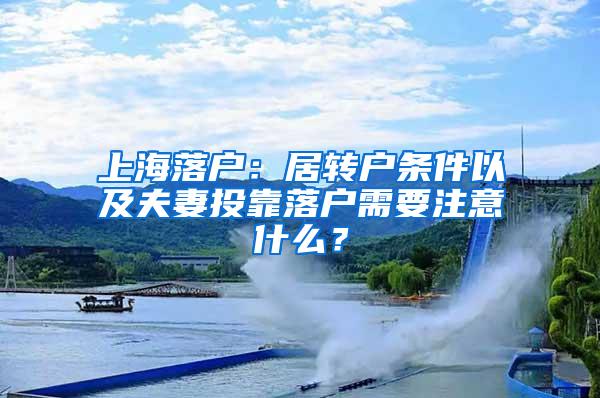 上海落户：居转户条件以及夫妻投靠落户需要注意什么？